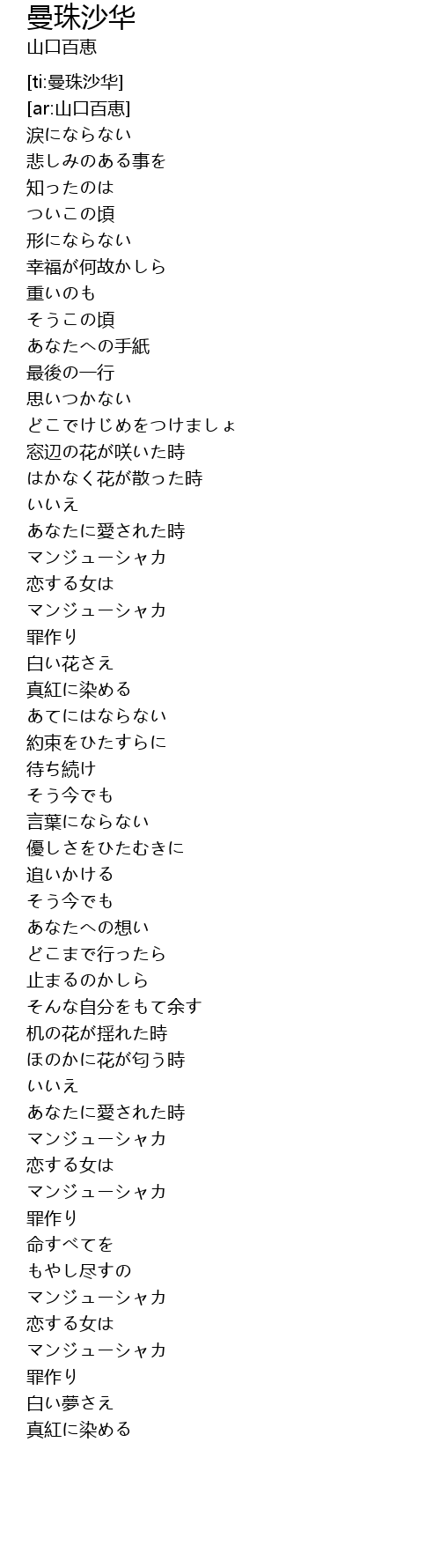 曼珠沙华
山口百恵

[ti:曼珠沙华]
[ar:山口百恵]
涙にならない
悲しみのある事を
知ったのは
ついこの頃
形にならない
幸福が何故かしら
重いのも
そうこの頃
あなたへの手紙
最後の一行
思いつかない
どこでけじめをつけましょ
窓辺の花が咲いた時
はかなく花が散った時
いいえ
あなたに愛された時
マンジューシャカ
恋する女は
マンジューシャカ
罪作り
白い花さえ
真紅に染める
あてにはならない
約束をひたすらに
待ち続け
そう今でも
言葉にならない
優しさをひたむきに
追いかける
そう今でも
あなたへの想い
どこまで行ったら
止まるのかしら
そんな自分をもて余す
机の花が揺れた時
ほのかに花が匂う時
いいえ
あなたに愛された時
マンジューシャカ
恋する女は
マンジューシャカ
罪作り
命すべてを
もやし尽すの
マンジューシャカ
恋する女は
マンジューシャカ
罪作り
白い夢さえ
真紅に染める